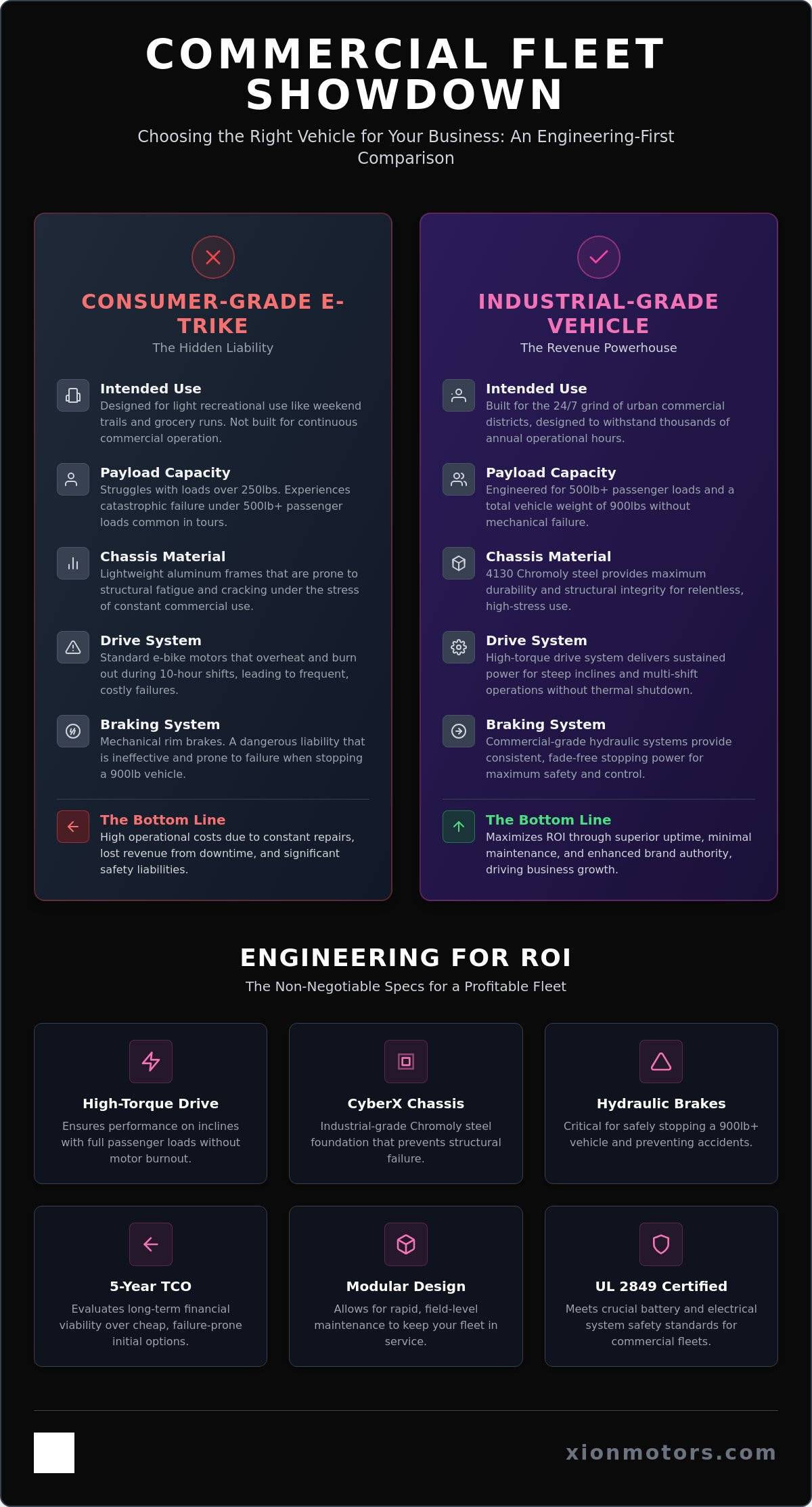 COMMERCIAL FLEET SHOWDOWN

Choosing the Right Vehicle for Your Business: An Engineering-First Comparison

CONSUMER-GRADE E-TRIKE

The Hidden Liability

Intended Use

Designed for light recreational use like weekend trails and grocery runs. Not built for continuous commercial operation.

Payload Capacity

Struggles with loads over 250lbs. Experiences catastrophic failure under 500lb+ passenger loads common in tours.

Chassis Material

Lightweight aluminum frames that are prone to structural fatigue and cracking under the stress of constant commercial use.

Drive System

Standard e-bike motors that overheat and burn out during 10-hour shifts, leading to frequent, costly failures.

Braking System

Mechanical rim brakes. A dangerous liability that is ineffective and prone to failure when stopping a 900lb vehicle.

The Bottom Line

High operational costs due to constant repairs, lost revenue from downtime, and significant safety liabilities.

INDUSTRIAL-GRADE VEHICLE

The Revenue Powerhouse

Intended Use

Built for the 24/7 grind of urban commercial districts, designed to withstand thousands of annual operational hours.

Payload Capacity

Engineered for 500lb+ passenger loads and a total vehicle weight of 900lbs without mechanical failure.

Chassis Material

4130 Chromoly steel provides maximum durability and structural integrity for relentless, high-stress use.

Drive System

High-torque drive system delivers sustained power for steep inclines and multi-shift operations without thermal shutdown.

Braking System

Commercial-grade hydraulic systems provide consistent, fade-free stopping power for maximum safety and control.

The Bottom Line

Maximizes ROI through superior uptime, minimal maintenance, and enhanced brand authority, driving business growth.

ENGINEERING FOR ROI

The Non-Negotiable Specs for a Profitable Fleet

High-Torque Drive

Ensures performance on inclines with full passenger loads without motor burnout.

CyberX Chassis

Industrial-grade Chromoly steel foundation that prevents structural failure.

Hydraulic Brakes

Critical for safely stopping a 900lb+ vehicle and preventing accidents.

5-Year TCO

Evaluates long-term financial viability over cheap, failure-prone initial options.

Modular Design

Allows for rapid, field-level maintenance to keep your fleet in service.

UL 2849 Certified

Meets crucial battery and electrical system safety standards for commercial fleets.

xionmotors.com